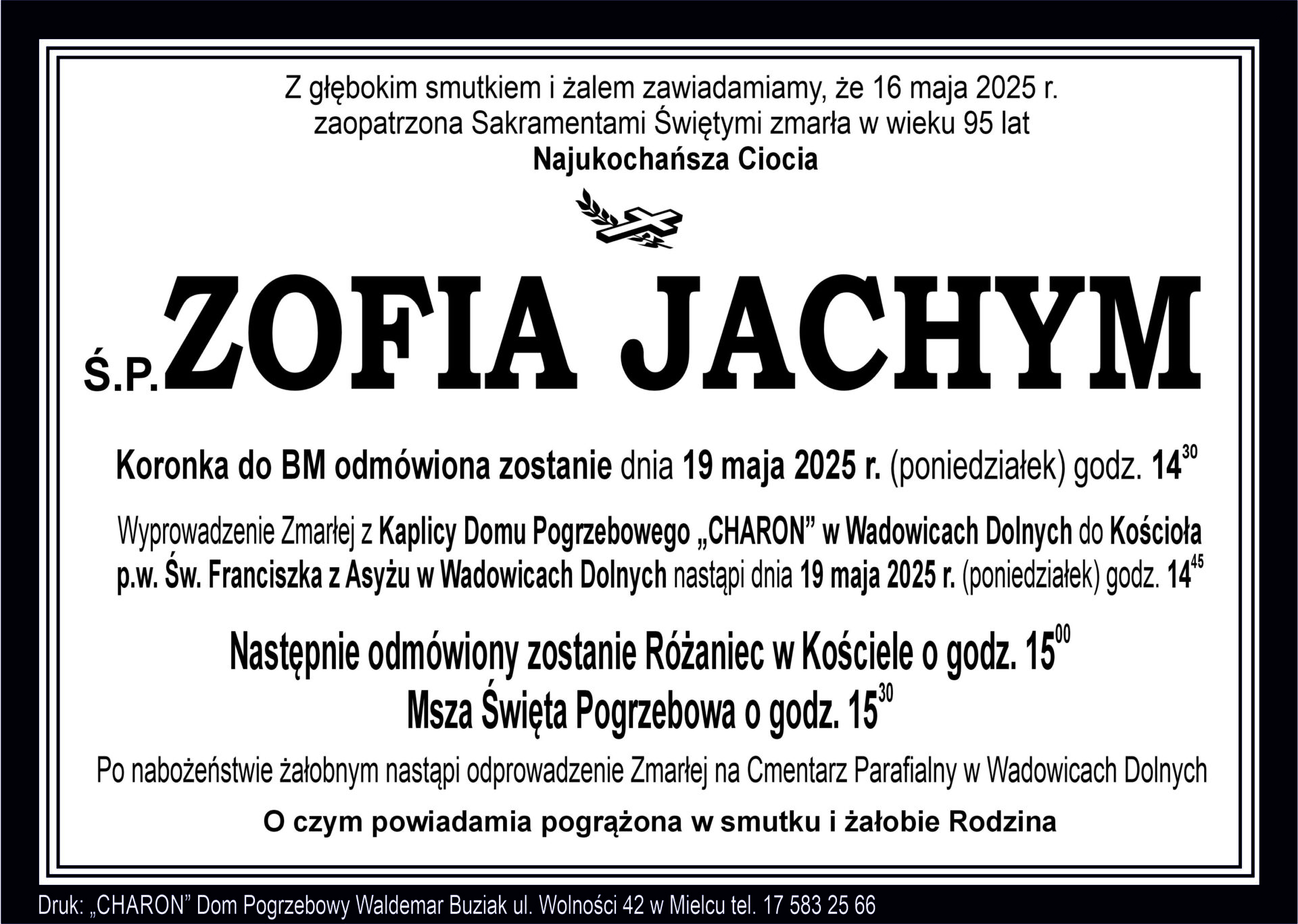 Z głębokim smutkiem i żalem zawiadamiamy, że 16 maja 2025 r. zaopatrzona Sakramentami Świętymi zmarła w wieku 95 lat
Najukochańsza Ciocia

Ś.P. ZOFIA JACHYM

Koronka do BM odmówiona zostanie dnia 19 maja 2025 r. (poniedziałek) godz. $14^{30}$

Wyprowadzenie Zmarłej z Kaplicy Domu Pogrzebowego „CHARON” w Wadowicach Dolnych do Kościoła p.w. Św. Franciszka z Asyżu w Wadowicach Dolnych nastąpi dnia 19 maja 2025 r. (poniedziałek) godz. $14^{45}$

Następnie odmówiony zostanie Różaniec w Kościele o godz. $15^{00}$
Msza Święta Pogrzebowa o godz. $15^{30}$

Po nabożeństwie żałobnym nastąpi odprowadzenie Zmarłej na Cmentarz Parafialny w Wadowicach Dolnych

O czym powiadamia pogrążona w smutku i żałobie Rodzina

Druk: „CHARON” Dom Pogrzebowy Waldemar Buziak ul. Wolności 42 w Mielcu tel. 17 583 25 66